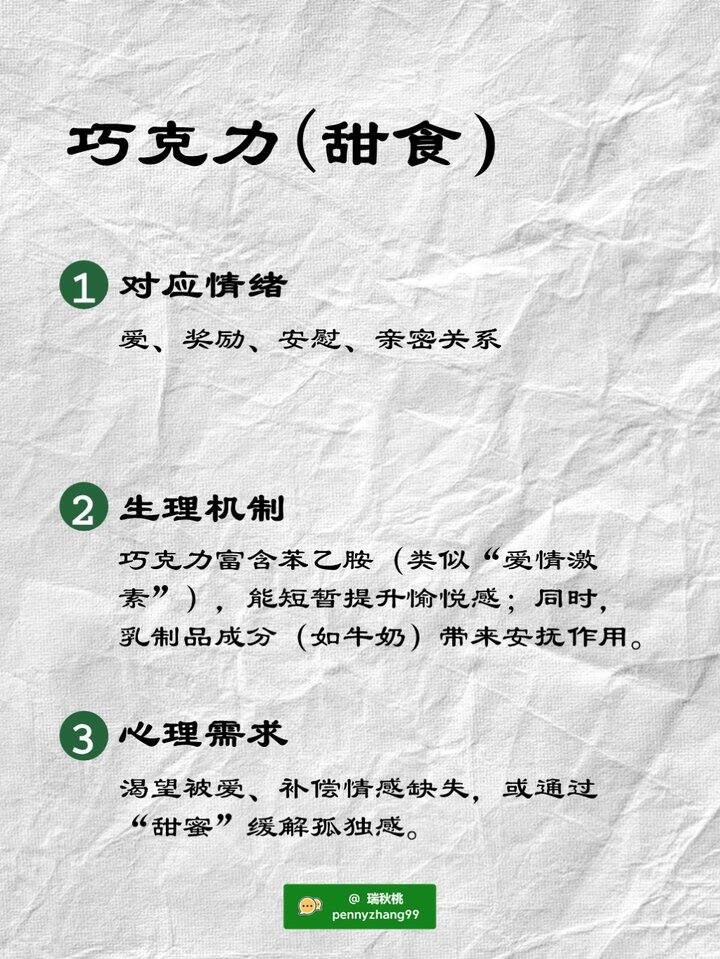 巧克力(甜食)

1 对应情绪

爱、奖励、安慰、亲密关系

2 生理机制

巧克力富含苯乙胺（类似“爱情激素”），能短暂提升愉悦感；同时，乳制品成分（如牛奶）带来安抚作用。

3 心理需求

渴望被爱、补偿情感缺失，或通过“甜蜜”缓解孤独感。

@ 瑞秋桃
pennyzhang99